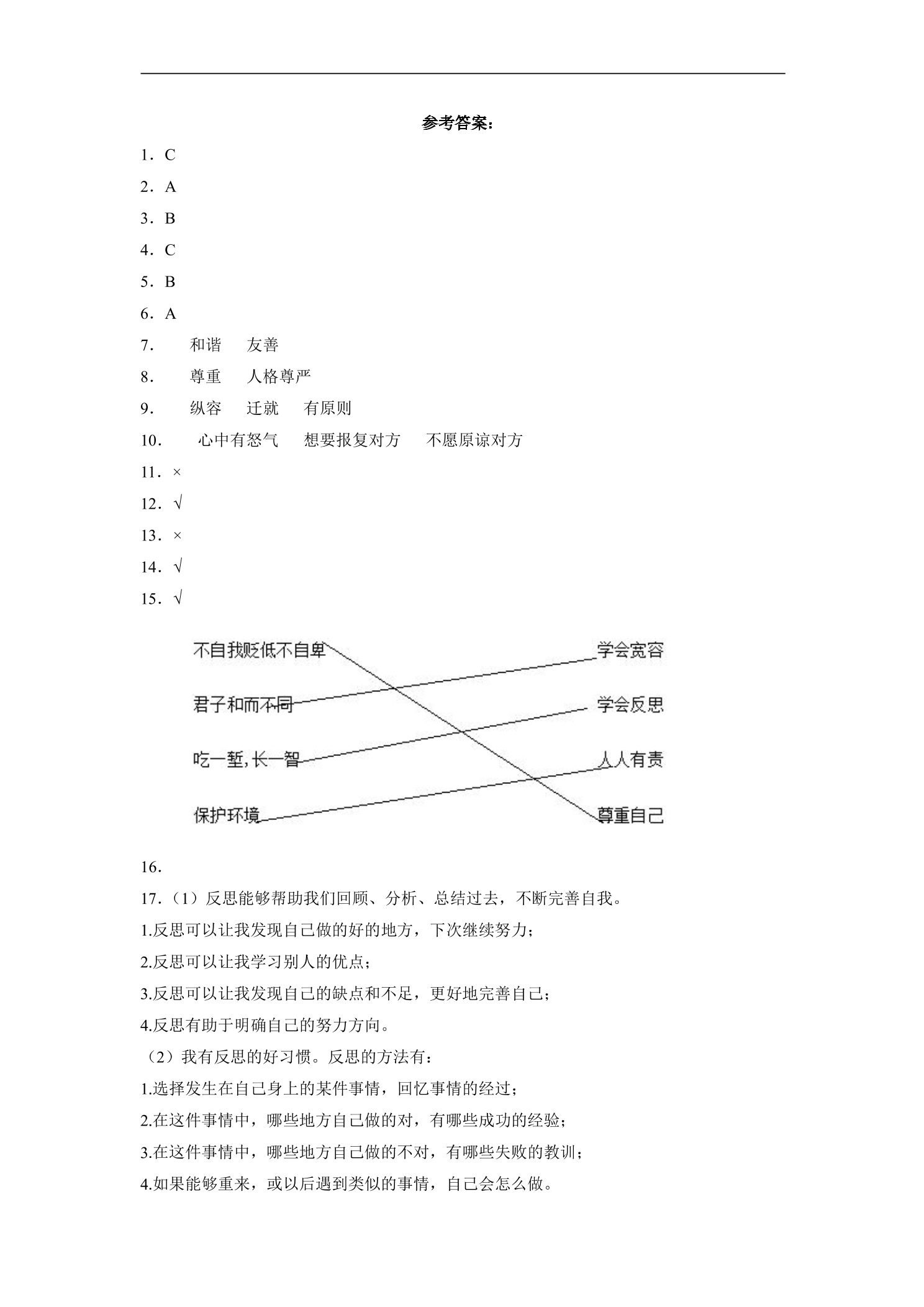 参考答案：

1．C

2．A

3．B

4．C

5．B

6．A

7． 和谐 友善

8． 尊重 人格尊严

9． 纵容 迁就 有原则

10． 心中有怒气 想要报复对方 不愿原谅对方

11．×

12．√

13．×

14．√

15．√

不自我贬低不自卑
君子和而不同
吃一堑,长一智
保护环境

学会宽容
学会反思
人人有责
尊重自己

16．

17．（1）反思能够帮助我们回顾、分析、总结过去，不断完善自我。

1.反思可以让我发现自己做的好的地方，下次继续努力；

2.反思可以让我学习别人的优点；

3.反思可以让我发现自己的缺点和不足，更好地完善自己；

4.反思有助于明确自己的努力方向。

（2）我有反思的好习惯。反思的方法有：

1.选择发生在自己身上的某件事情，回忆事情的经过；

2.在这件事情中，哪些地方自己做的对，有哪些成功的经验；

3.在这件事情中，哪些地方自己做的不对，有哪些失败的教训；

4.如果能够重来，或以后遇到类似的事情，自己会怎么做。